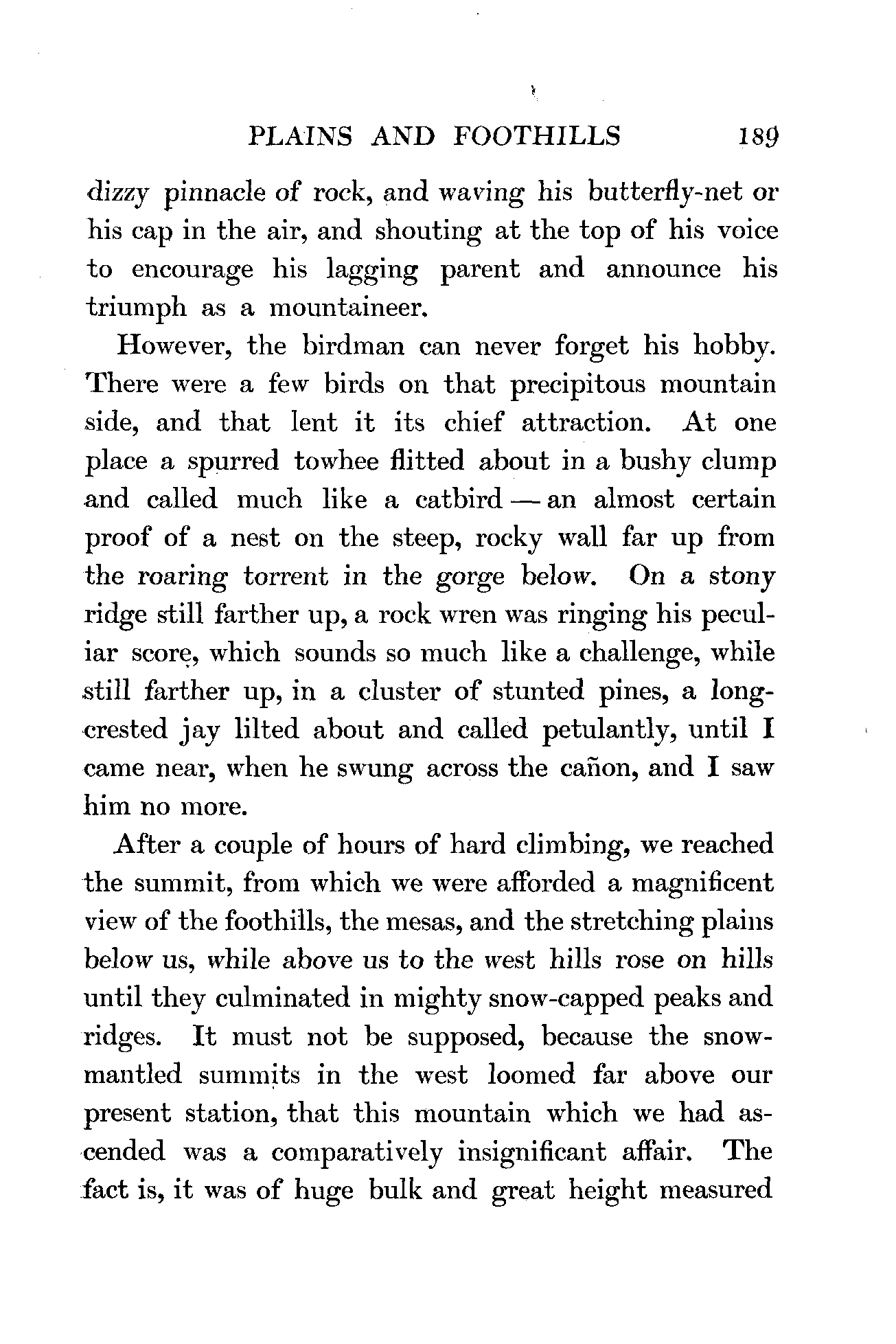 PLAINS AND FOOTHILLS 189

dizzy pinnacle of rock, and waving his butterfly-net or his cap in the air, and shouting at the top of his voice to encourage his lagging parent and announce his triumph as a mountaineer.

However, the birdman can never forget his hobby. There were a few birds on that precipitous mountain side, and that lent it its chief attraction. At one place a spurred towhee flitted about in a bushy clump and called much like a catbird — an almost certain proof of a nest on the steep, rocky wall far up from the roaring torrent in the gorge below. On a stony ridge still farther up, a rock wren was ringing his peculiar score, which sounds so much like a challenge, while still farther up, in a cluster of stunted pines, a long-crested jay lilted about and called petulantly, until I came near, when he swung across the cañon, and I saw him no more.

After a couple of hours of hard climbing, we reached the summit, from which we were afforded a magnificent view of the foothills, the mesas, and the stretching plains below us, while above us to the west hills rose on hills until they culminated in mighty snow-capped peaks and ridges. It must not be supposed, because the snow-mantled summits in the west loomed far above our present station, that this mountain which we had ascended was a comparatively insignificant affair. The fact is, it was of huge bulk and great height measured